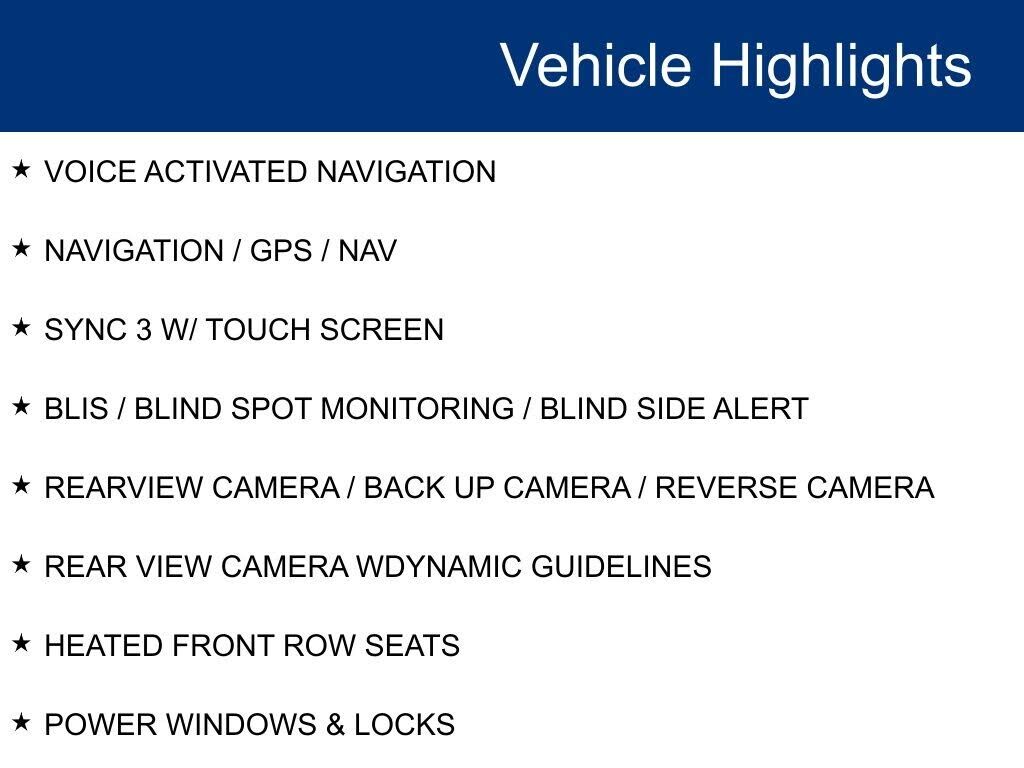 Vehicle Highlights

★ VOICE ACTIVATED NAVIGATION

★ NAVIGATION / GPS / NAV

★ SYNC 3 W/ TOUCH SCREEN

★ BLIS / BLIND SPOT MONITORING / BLIND SIDE ALERT

★ REARVIEW CAMERA / BACK UP CAMERA / REVERSE CAMERA

★ REAR VIEW CAMERA WDYNAMIC GUIDELINES

★ HEATED FRONT ROW SEATS

★ POWER WINDOWS & LOCKS